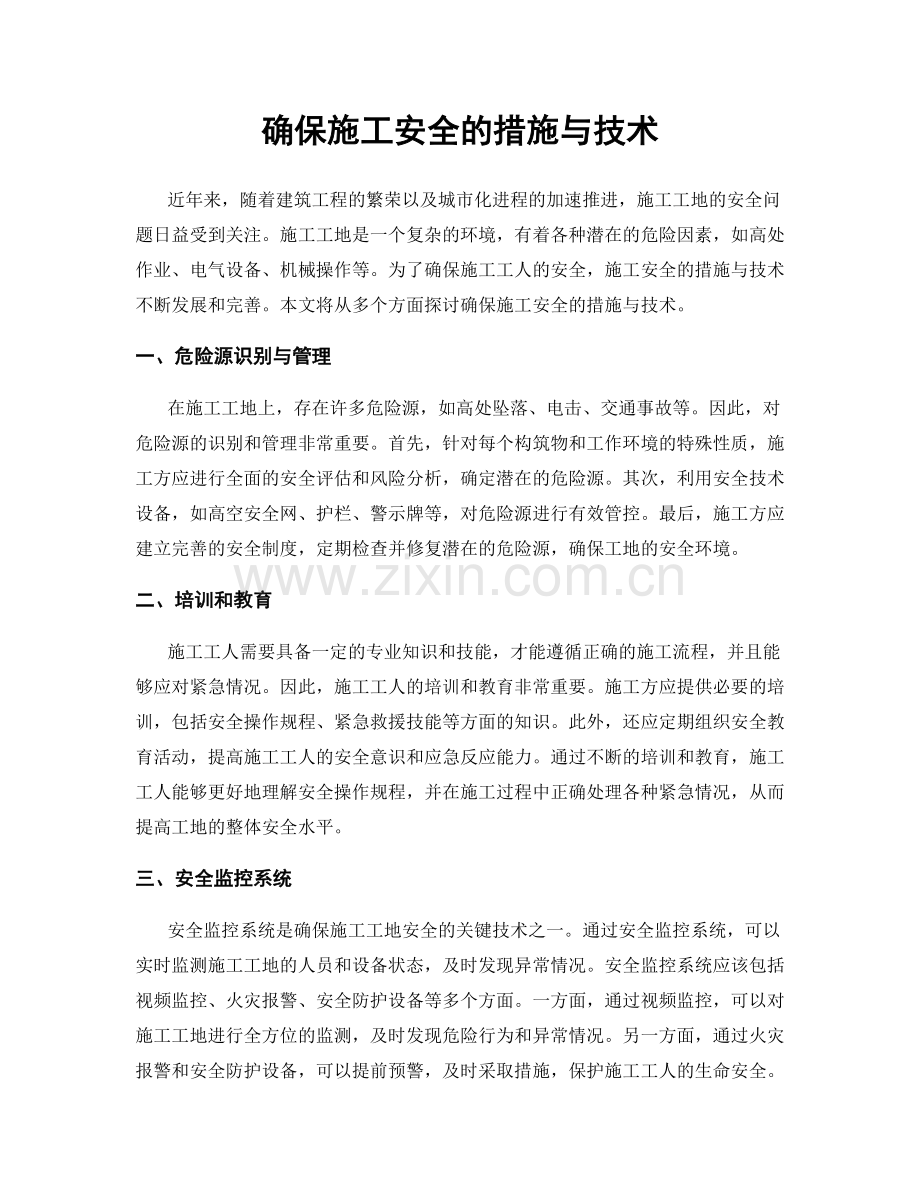 确保施工安全的措施与技术

近年来，随着建筑工程的繁荣以及城市化进程的加速推进，施工工地的安全问题日益受到关注。施工工地是一个复杂的环境，有着各种潜在的危险因素，如高处作业、电气设备、机械操作等。为了确保施工工人的安全，施工安全的措施与技术不断发展和完善。本文将从多个方面探讨确保施工安全的措施与技术。

一、危险源识别与管理

在施工工地上，存在许多危险源，如高处坠落、电击、交通事故等。因此，对危险源的识别和管理非常重要。首先，针对每个构筑物和工作环境的特殊性质，施工方应进行全面的安全评估和风险分析，确定潜在的危险源。其次，利用安全技术设备，如高空安全网、护栏、警示牌等，对危险源进行有效管控。最后，施工方应建立完善的安全制度，定期检查并修复潜在的危险源，确保工地的安全环境。

www.zixin.com.cn

二、培训和教育

施工工人需要具备一定的专业知识和技能，才能遵循正确的施工流程，并且能够应对紧急情况。因此，施工工人的培训和教育非常重要。施工方应提供必要的培训，包括安全操作规程、紧急救援技能等方面的知识。此外，还应定期组织安全教育活动，提高施工工人的安全意识和应急反应能力。通过不断的培训和教育，施工工人能够更好地理解安全操作规程，并在施工过程中正确处理各种紧急情况，从而提高工地的整体安全水平。

三、安全监控系统

安全监控系统是确保施工工地安全的关键技术之一。通过安全监控系统，可以实时监测施工工地的人员和设备状态，及时发现异常情况。安全监控系统应该包括视频监控、火灾报警、安全防护设备等多个方面。一方面，通过视频监控，可以对施工工地进行全方位的监测，及时发现危险行为和异常情况。另一方面，通过火灾报警和安全防护设备，可以提前预警，及时采取措施，保护施工工人的生命安全。